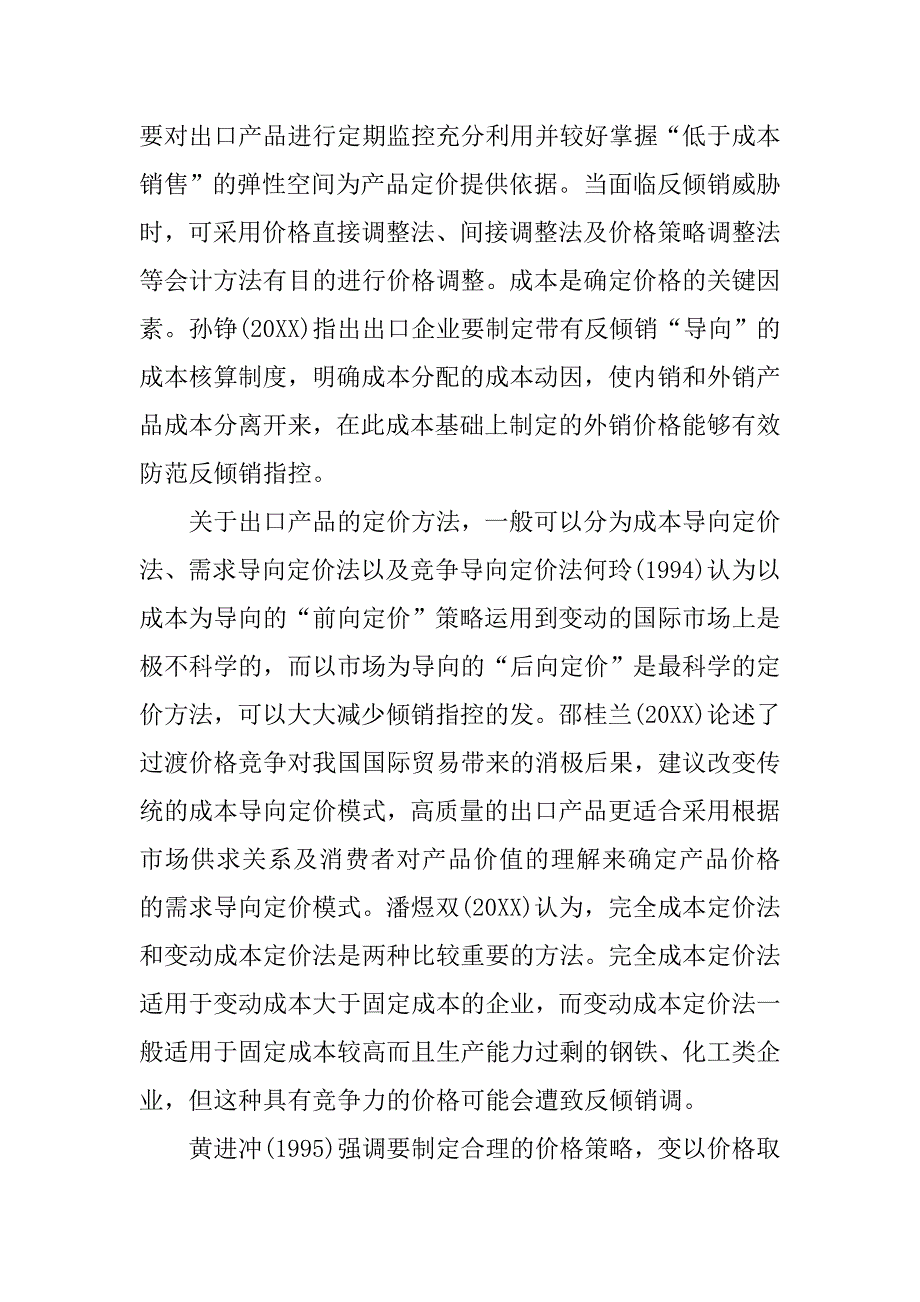 要对出口产品进行定期监控充分利用并较好掌握“低于成本销售”的弹性空间为产品定价提供依据。当面临反倾销威胁时，可采用价格直接调整法、间接调整法及价格策略调整法等会计方法有目的进行价格调整。成本是确定价格的关键因素。孙铮(20XX)指出出口企业要制定带有反倾销“导向”的成本核算制度，明确成本分配的成本动因，使内销和外销产品成本分离开来，在此成本基础上制定的外销价格能够有效防范反倾销指控。

关于出口产品的定价方法，一般可以分为成本导向定价法、需求导向定价法以及竞争导向定价法何玲(1994)认为以成本为导向的“前向定价”策略运用到变动的国际市场上是极不科学的，而以市场为导向的“后向定价”是最科学的定价方法，可以大大减少倾销指控的发。邵桂兰(20XX)论述了过渡价格竞争对我国国际贸易带来的消极后果，建议改变传统的成本导向定价模式，高质量的出口产品更适合采用根据市场供求关系及消费者对产品价值的理解来确定产品价格的需求导向定价模式。潘煜双(20XX)认为，完全成本定价法和变动成本定价法是两种比较重要的方法。完全成本定价法适用于变动成本大于固定成本的企业，而变动成本定价法一般适用于固定成本较高而且生产能力过剩的钢铁、化工类企业，但这种具有竞争力的价格可能会遭致反倾销调。

黄进冲(1995)强调要制定合理的价格策略，变以价格取